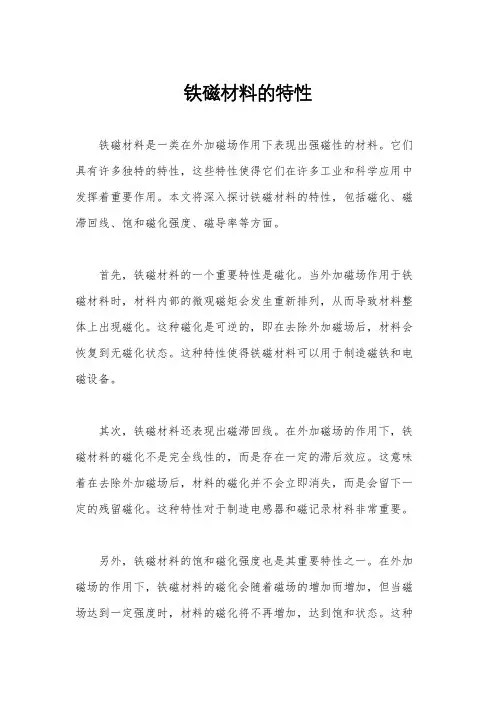 铁磁材料的特性

铁磁材料是一类在外加磁场作用下表现出强磁性的材料。它们具有许多独特的特性，这些特性使得它们在许多工业和科学应用中发挥着重要作用。本文将深入探讨铁磁材料的特性，包括磁化、磁滞回线、饱和磁化强度、磁导率等方面。

首先，铁磁材料的一个重要特性是磁化。当外加磁场作用于铁磁材料时，材料内部的微观磁矩会发生重新排列，从而导致材料整体上出现磁化。这种磁化是可逆的，即在去除外加磁场后，材料会恢复到无磁化状态。这种特性使得铁磁材料可以用于制造磁铁和电磁设备。

其次，铁磁材料还表现出磁滞回线。在外加磁场的作用下，铁磁材料的磁化不是完全线性的，而是存在一定的滞后效应。这意味着在去除外加磁场后，材料的磁化并不会立即消失，而是会留下一定的残留磁化。这种特性对于制造电感器和磁记录材料非常重要。

另外，铁磁材料的饱和磁化强度也是其重要特性之一。在外加磁场的作用下，铁磁材料的磁化会随着磁场的增加而增加，但当磁场达到一定强度时，材料的磁化将不再增加，达到饱和状态。这种